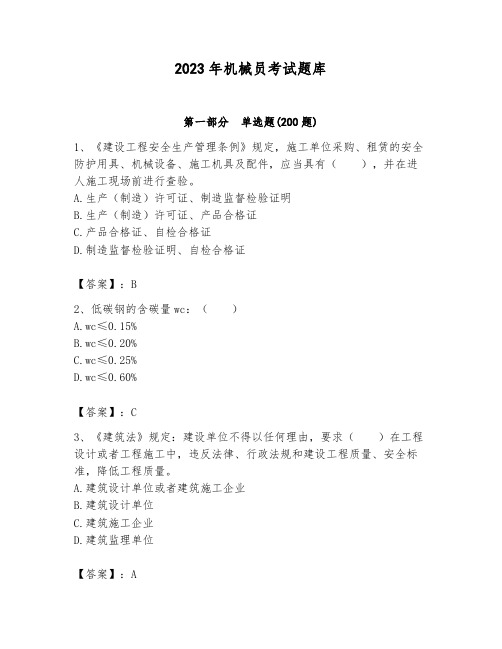 2023年机械员考试题库

第一部分　单选题(200题)

1、《建设工程安全生产管理条例》规定，施工单位采购、租赁的安全防护用具、机械设备、施工机具及配件，应当具有（　　），并在进入施工现场前进行查验。
A.生产（制造）许可证、制造监督检验证明
B.生产（制造）许可证、产品合格证
C.产品合格证、自检合格证
D.制造监督检验证明、自检合格证

【答案】：B

2、低碳钢的含碳量wc：（　　）
A.wc≤0.15%
B.wc≤0.20%
C.wc≤0.25%
D.wc≤0.60%

【答案】：C

3、《建筑法》规定：建设单位不得以任何理由，要求（　　）在工程设计或者工程施工中，违反法律、行政法规和建设工程质量、安全标准，降低工程质量。
A.建筑设计单位或者建筑施工企业
B.建筑设计单位
C.建筑施工企业
D.建筑监理单位

【答案】：A